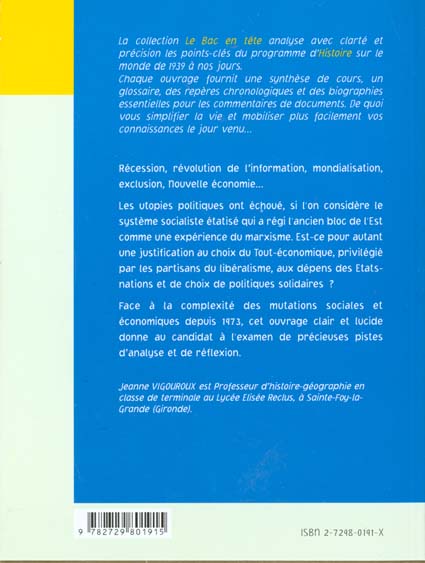 La collection Le Bac en tête analyse avec clarté et précision les points-clés du programme d'Histoire sur le monde de 1939 à nos jours.
Chaque ouvrage fournit une synthèse de cours, un glossaire, des repères chronologiques et des biographies essentielles pour les commentaires de documents. De quoi vous simplifier la vie et mobiliser plus facilement vos connaissances le jour venu...

Récession, révolution de l'information, mondialisation, exclusion, Nouvelle économie...

Les utopies politiques ont échoué, si l'on considère le système socialiste étatisé qui a régi l'ancien bloc de l'Est comme une expérience du marxisme. Est-ce pour autant une justification au choix du Tout-économique, privilégié par les partisans du libéralisme, aux dépens des Etats-nations et de choix de politiques solidaires ?

Face à la complexité des mutations sociales et économiques depuis 1973, cet ouvrage clair et lucide donne au candidat à l'examen de précieuses pistes d'analyse et de réflexion.

Jeanne VIGOUROUX est Professeur d'histoire-géographie en classe de terminale au Lycée Elisée Reclus, à Sainte-Foy-la-Grande (Gironde).

9 782729 801915

ISBN 2-7298-0191-X